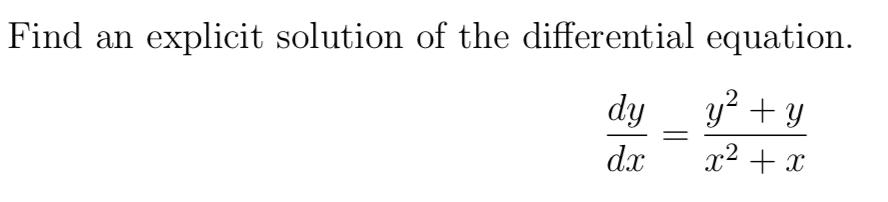 Find an explicit solution of the differential equation.

$\frac{dy}{dx} = \frac{y^2 + y}{x^2 + x}$